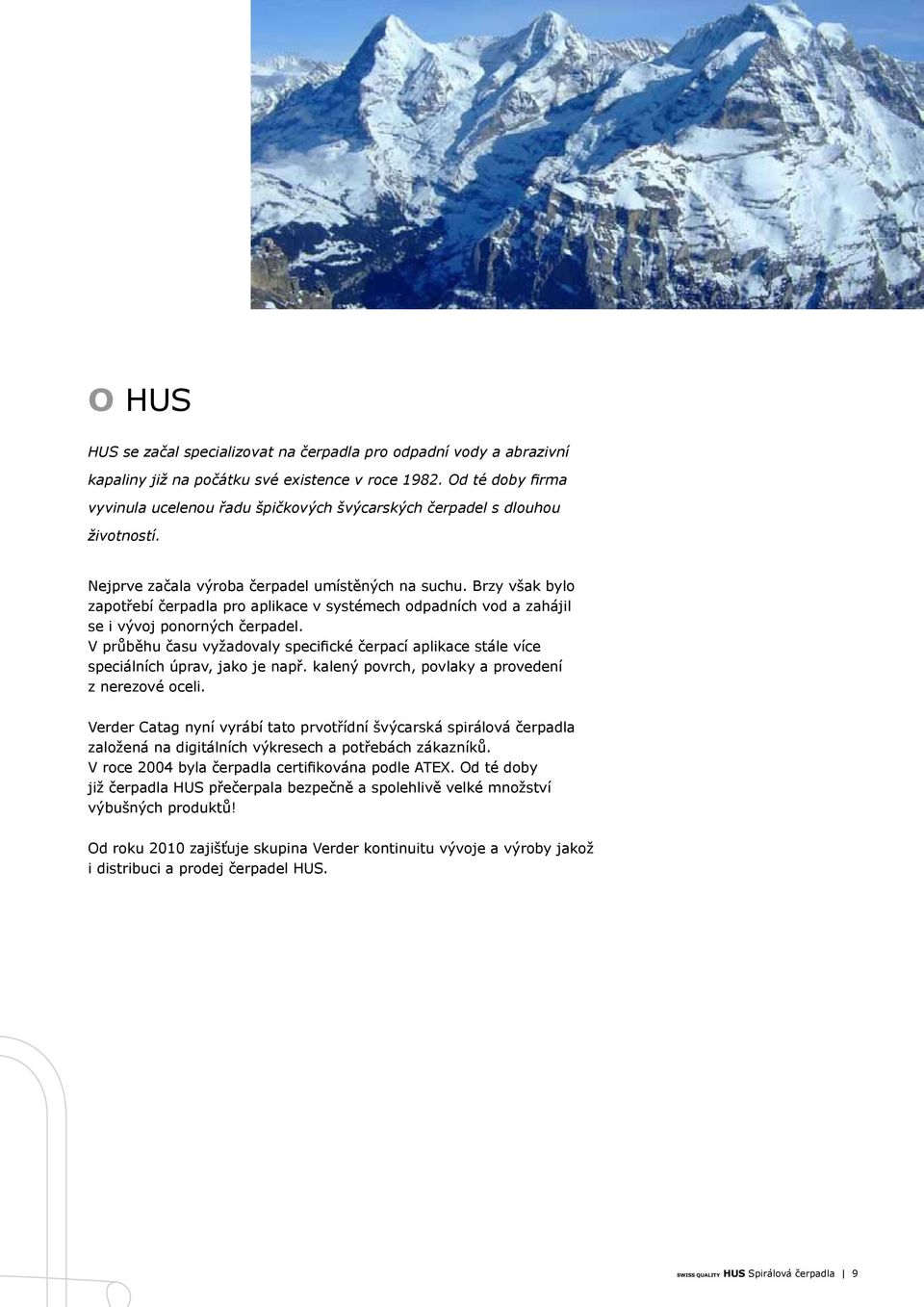 O HUS

HUS se začal specializovat na čerpadla pro odpadní vody a abrazivní kapaliny již na počátku své existence v roce 1982. Od té doby firma vyvinula ucelenou řadu špičkových švýcarských čerpadel s dlouhou životností.

Nejprve začala výroba čerpadel umístěných na suchu. Brzy však bylo zapotřebí čerpadla pro aplikace v systémech odpadních vod a zahájil se i vývoj ponorných čerpadel.
V průběhu času vyžadovaly specifické čerpací aplikace stále více speciálních úprav, jako je např. kalený povrch, povlaky a provedení z nerezové oceli.

Verder Catag nyní vyrábí tato prvotřídní švýcarská spirálová čerpadla založená na digitálních výkresech a potřebách zákazníků.
V roce 2004 byla čerpadla certifikována podle ATEX. Od té doby již čerpadla HUS přečerpala bezpečně a spolehlivě velké množství výbušných produktů!

Od roku 2010 zajišťuje skupina Verder kontinuitu vývoje a výroby jakož i distribuci a prodej čerpadel HUS.

SWISS QUALITY HUS Spirálová čerpadla | 9